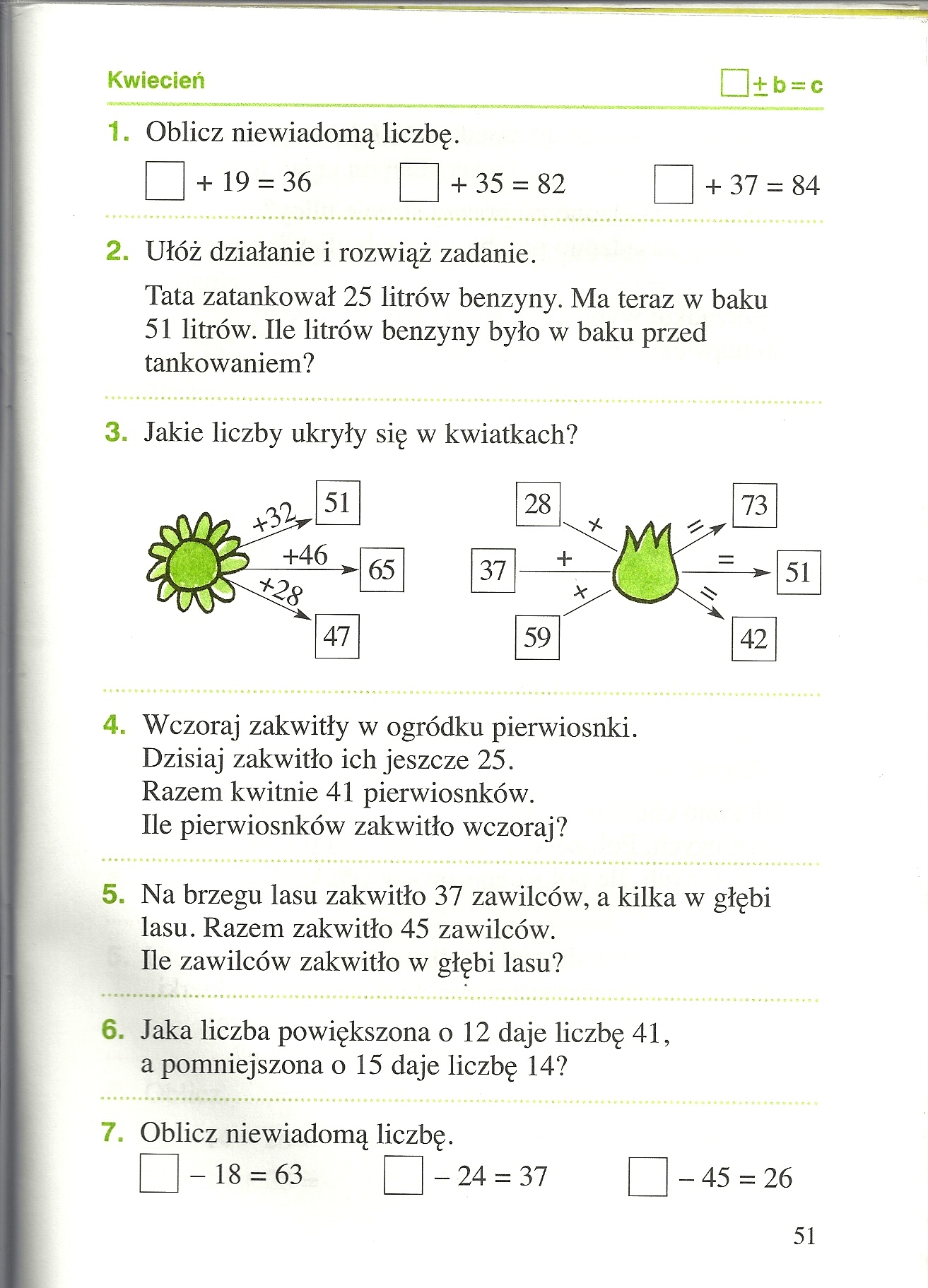 Kwiecień

$\square \pm b = c$

1. Oblicz niewiadomą liczbę.

$\square + 19 = 36$ $\square + 35 = 82$ $\square + 37 = 84$

2. Ułóż działanie i rozwiąż zadanie.

Tata zatankował 25 litrów benzyny. Ma teraz w baku 51 litrów. Ile litrów benzyny było w baku przed tankowaniem?

3. Jakie liczby ukryły się w kwiatkach?

+32 51
+46 65
+28 47

28 + = 73
37 + = 51
59 + = 42

4. Wczoraj zakwitły w ogródku pierwiosnki. Dzisiaj zakwitło ich jeszcze 25. Razem kwitnie 41 pierwiosnków. Ile pierwiosnków zakwitło wczoraj?

5. Na brzegu lasu zakwitło 37 zawilców, a kilka w głębi lasu. Razem zakwitło 45 zawilców. Ile zawilców zakwitło w głębi lasu?

6. Jaka liczba powiększona o 12 daje liczbę 41, a pomniejszona o 15 daje liczbę 14?

7. Oblicz niewiadomą liczbę.

$\square - 18 = 63$ $\square - 24 = 37$ $\square - 45 = 26$

51